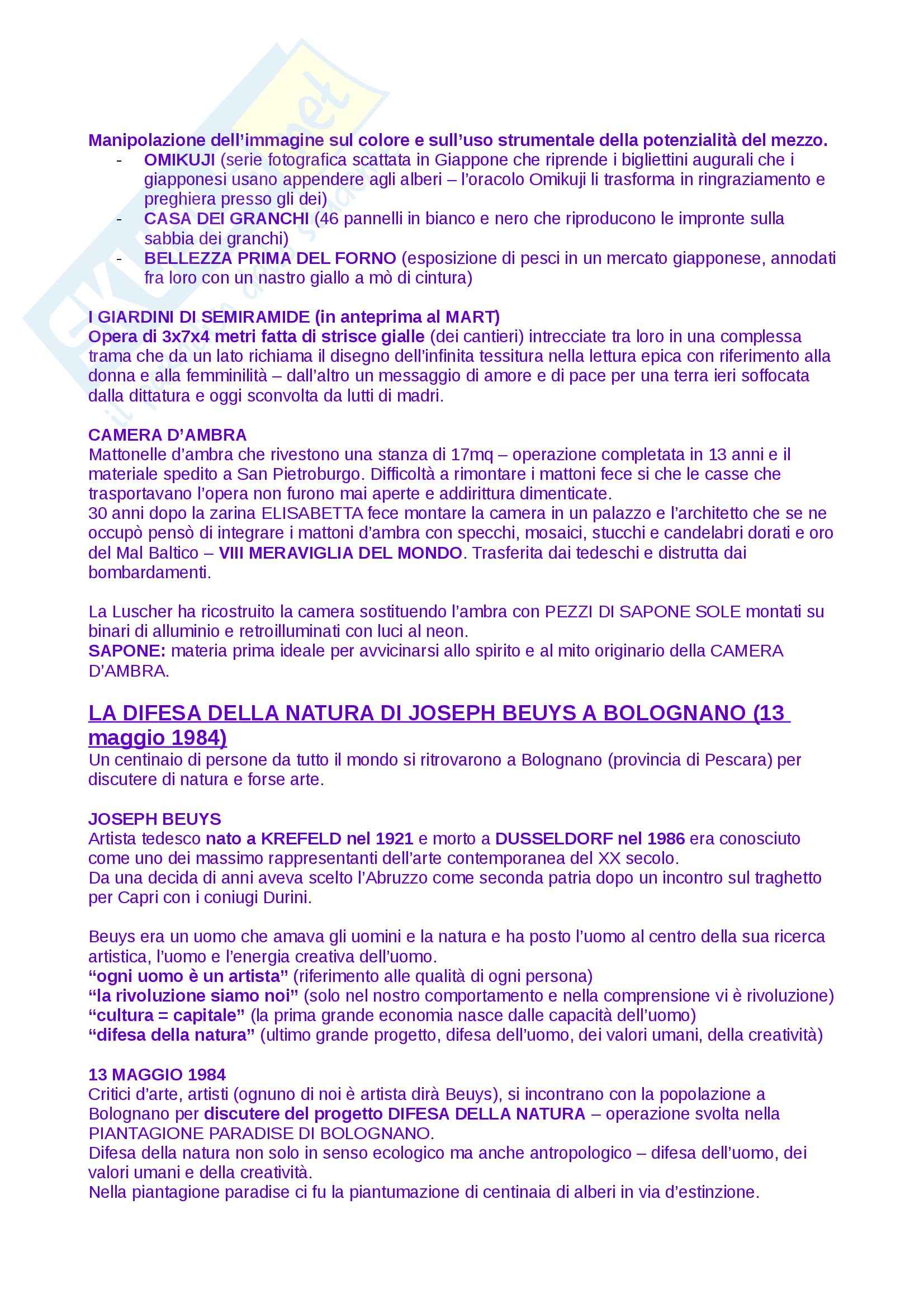 Manipolazione dell'immagine sul colore e sull'uso strumentale della potenzialità del mezzo.
- OMIKUJI (serie fotografica scattata in Giappone che riprende i bigliettini augurali che i giapponesi usano appendere agli alberi – l'oracolo Omikuji li trasforma in ringraziamento e preghiera presso gli dei)
- CASA DEI GRANCHI (46 pannelli in bianco e nero che riproducono le impronte sulla sabbia dei granchi)
- BELLEZZA PRIMA DEL FORNO (esposizione di pesci in un mercato giapponese, annodati fra loro con un nastro giallo a mò di cintura)

I GIARDINI DI SEMIRAMIDE (in anteprima al MART)
Opera di 3x7x4 metri fatta di strisce gialle (dei cantieri) intrecciate tra loro in una complessa trama che da un lato richiama il disegno dell'infinita tessitura nella lettura epica con riferimento alla donna e alla femminilità – dall'altro un messaggio di amore e di pace per una terra ieri soffocata dalla dittatura e oggi sconvolta da lutti di madri.

CAMERA D'AMBRA
Mattonelle d'ambra che rivestono una stanza di 17mq – operazione completata in 13 anni e il materiale spedito a San Pietroburgo. Difficoltà a rimontare i mattoni fece si che le casse che trasportavano l'opera non furono mai aperte e addirittura dimenticate.
30 anni dopo la zarina ELISABETTA fece montare la camera in un palazzo e l'architetto che se ne occupò pensò di integrare i mattoni d'ambra con specchi, mosaici, stucchi e candelabri dorati e oro del Mal Baltico – VIII MERAVIGLIA DEL MONDO. Trasferita dai tedeschi e distrutta dai bombardamenti.

La Luscher ha ricostruito la camera sostituendo l'ambra con PEZZI DI SAPONE SOLE montati su binari di alluminio e retroilluminati con luci al neon.
SAPONE: materia prima ideale per avvicinarsi allo spirito e al mito originario della CAMERA D'AMBRA.

LA DIFESA DELLA NATURA DI JOSEPH BEUYS A BOLOGNANO (13 maggio 1984)
Un centinaio di persone da tutto il mondo si ritrovarono a Bolognano (provincia di Pescara) per discutere di natura e forse arte.

JOSEPH BEUYS
Artista tedesco nato a KREFELD nel 1921 e morto a DUSSELDORF nel 1986 era conosciuto come uno dei massimo rappresentanti dell'arte contemporanea del XX secolo.
Da una decida di anni aveva scelto l'Abruzzo come seconda patria dopo un incontro sul traghetto per Capri con i coniugi Durini.

Beuys era un uomo che amava gli uomini e la natura e ha posto l'uomo al centro della sua ricerca artistica, l'uomo e l'energia creativa dell'uomo.
"ogni uomo è un artista" (riferimento alle qualità di ogni persona)
"la rivoluzione siamo noi" (solo nel nostro comportamento e nella comprensione vi è rivoluzione)
"cultura = capitale" (la prima grande economia nasce dalle capacità dell'uomo)
"difesa della natura" (ultimo grande progetto, difesa dell'uomo, dei valori umani, della creatività)

13 MAGGIO 1984
Critici d'arte, artisti (ognuno di noi è artista dirà Beuys), si incontrano con la popolazione a Bolognano per discutere del progetto DIFESA DELLA NATURA – operazione svolta nella PIANTAGIONE PARADISE DI BOLOGNANO.
Difesa della natura non solo in senso ecologico ma anche antropologico – difesa dell'uomo, dei valori umani e della creatività.
Nella piantagione paradise ci fu la piantumazione di centinaia di alberi in via d'estinzione.